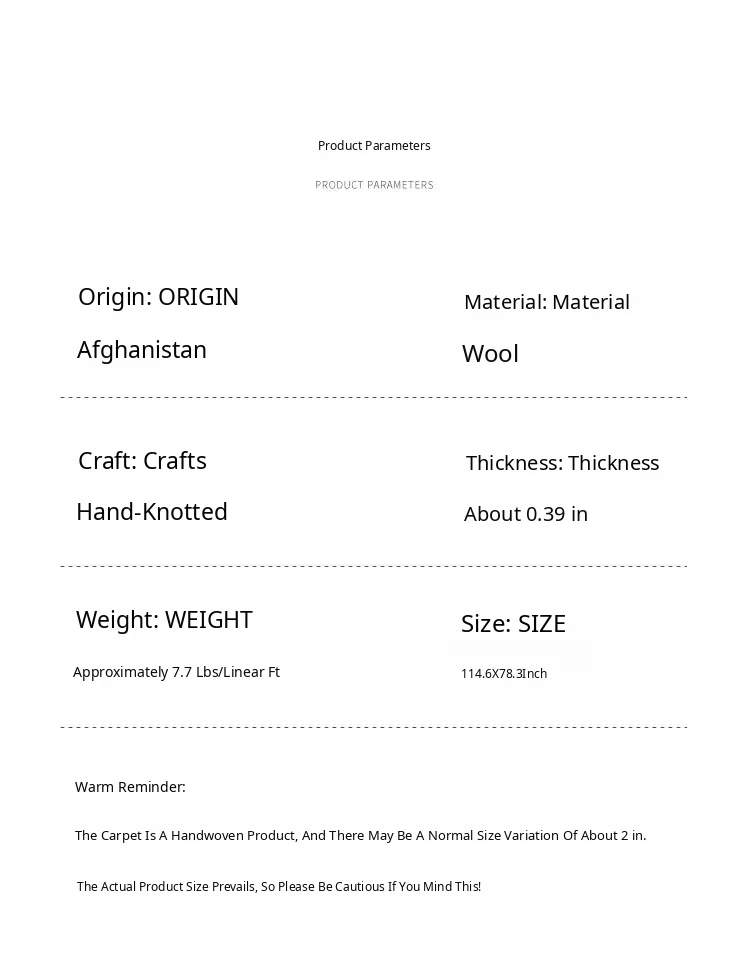 Product Parameters

PRODUCT PARAMETERS

Origin: ORIGIN

Afghanistan

Material: Material

Wool

Craft: Crafts

Hand-Knotted

Thickness: Thickness

About 0.39 in

Weight: WEIGHT

Approximately 7.7 Lbs/Linear Ft

Size: SIZE

114.6X78.3Inch

Warm Reminder:

The Carpet Is A Handwoven Product, And There May Be A Normal Size Variation Of About 2 in.

The Actual Product Size Prevails, So Please Be Cautious If You Mind This!